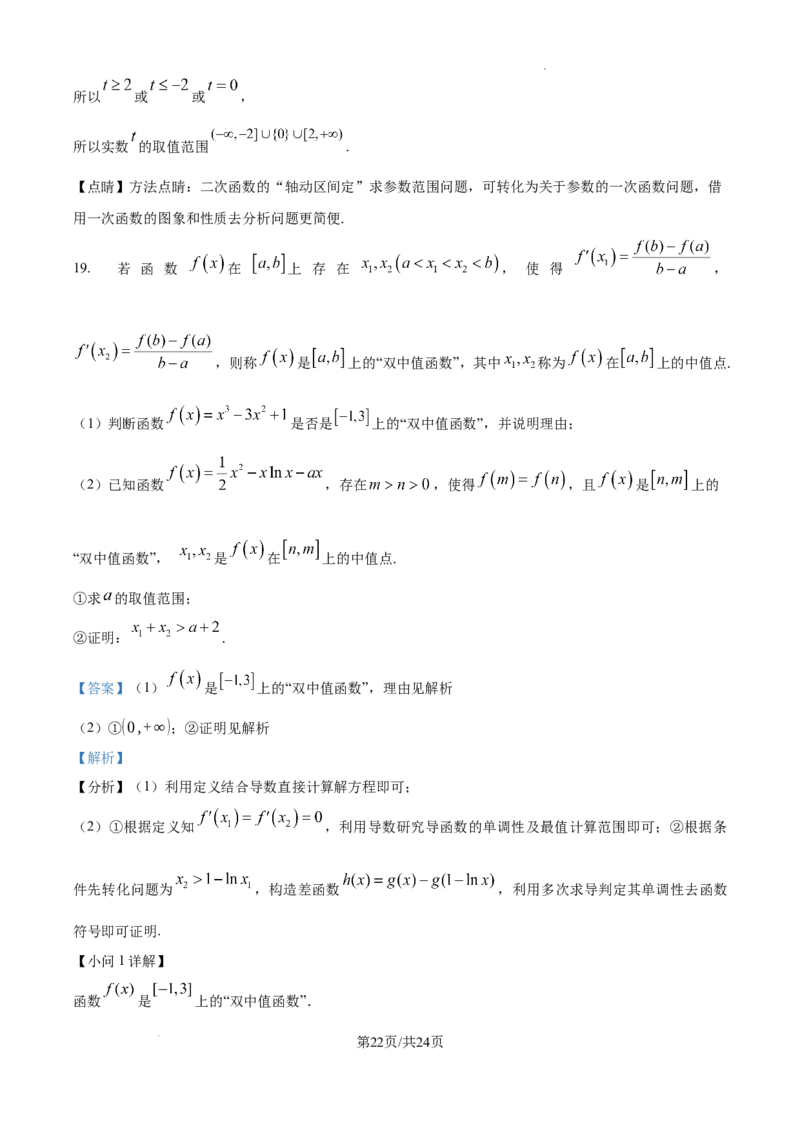 所以$t\geq 2$或$t\leq -2$或$t=0$，

所以实数$t$的取值范围$(-\infty,-2]\cup\{0\}\cup[2,+\infty)$.

【点睛】方法点睛：二次函数的“轴动区间定”求参数范围问题，可转化为关于参数的一次函数问题，借用一次函数的图象和性质去分析问题更简便.

19. 若函数$f(x)$在$[a,b]$上存在$x_1,x_2(a<x_1<x_2<b)$，使得$f'(x_1)=\frac{f(b)-f(a)}{b-a}$，$f'(x_2)=\frac{f(b)-f(a)}{b-a}$，则称$f(x)$是$[a,b]$上的“双中值函数”，其中$x_1,x_2$称为$f(x)$在$[a,b]$上的中值点.

（1）判断函数$f(x)=x^3-3x^2+1$是否是$[-1,3]$上的“双中值函数”，并说明理由；

（2）已知函数$f(x)=\frac{1}{2}x^2-x\ln x-ax$，存在$m>n>0$，使得$f(m)=f(n)$，且$f(x)$是$[n,m]$上的“双中值函数”，$x_1,x_2$是$f(x)$在$[n,m]$上的中值点.

①求$a$的取值范围；

②证明：$x_1+x_2>a+2$.

【答案】（1）$f(x)$是$[-1,3]$上的“双中值函数”，理由见解析

（2）①$(0,+\infty)$；②证明见解析

【解析】

【分析】（1）利用定义结合导数直接计算解方程即可；

（2）①根据定义知$f'(x_1)=f'(x_2)=0$，利用导数研究导函数的单调性及最值计算范围即可；②根据条件先转化问题为$x_2>1-\ln x_1$，构造差函数$h(x)=g(x)-g(1-\ln x)$，利用多次求导判定其单调性去函数符号即可证明.

【小问1详解】

函数$f(x)$是$[-1,3]$上的“双中值函数”.

第22页/共24页